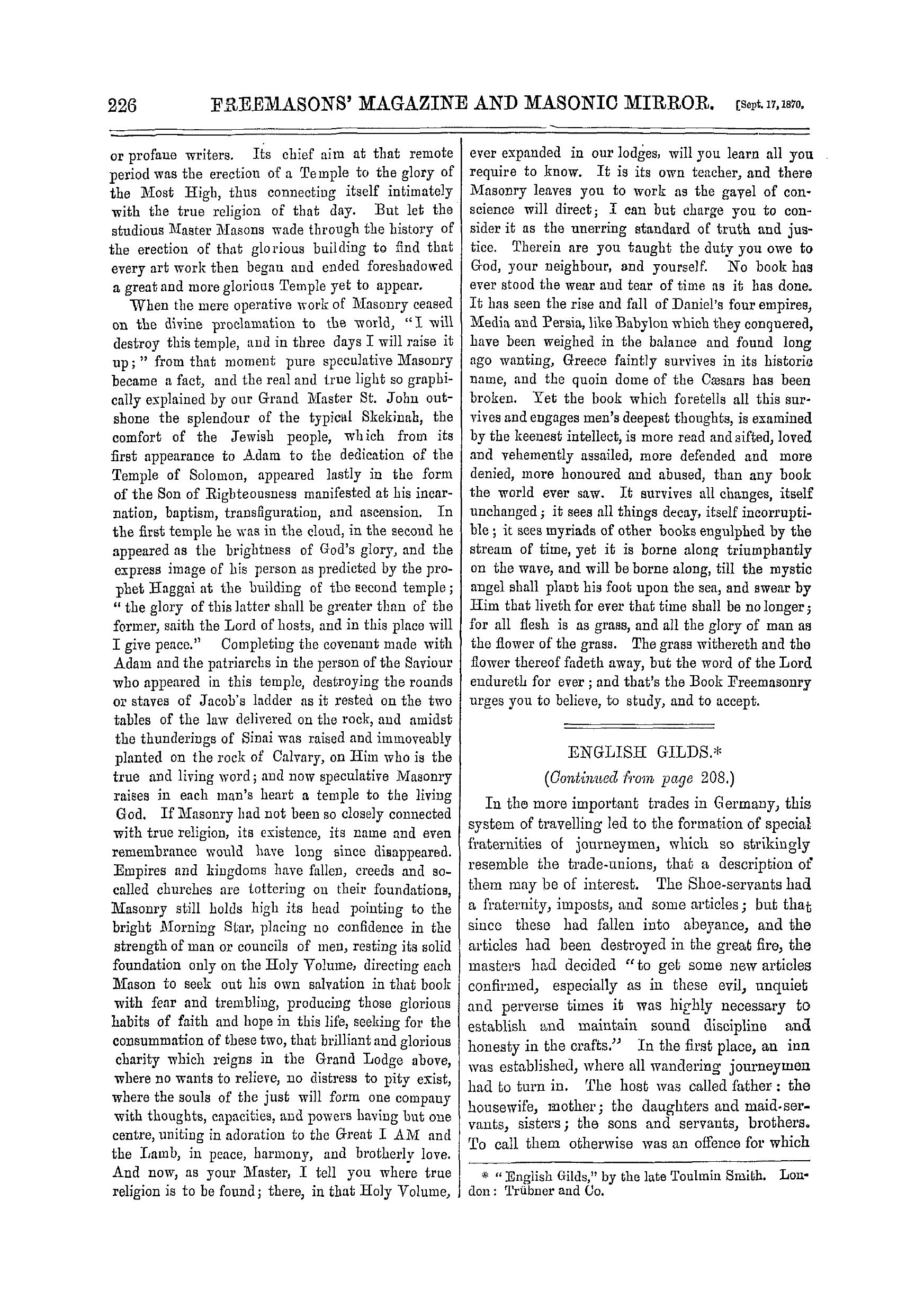 226 FREEMASONS' MAGAZINE AND MASONIC MIRROR. [Sept. 17, 1870.

or profane writers. Its chief aim at that remote period was the erection of a Temple to the glory of the Most High, thus connecting itself intimately with the true religion of that day. But let the studious Master Masons wade through the history of the erection of that glorious building to find that every art work then began and ended foreshadowed a great and more glorious Temple yet to appear.

When the mere operative work of Masonry ceased on the divine proclamation to the world, "I will destroy this temple, and in three days I will raise it up;" from that moment pure speculative Masonry became a fact, and the real and true light so graphically explained by our Grand Master St. John outshone the splendour of the typical Skekinah, the comfort of the Jewish people, which from its first appearance to Adam to the dedication of the Temple of Solomon, appeared lastly in the form of the Son of Righteousness manifested at his incarnation, baptism, transfiguration, and ascension. In the first temple he was in the cloud, in the second he appeared as the brightness of God's glory, and the express image of his person as predicted by the prophet Haggai at the building of the second temple; "the glory of this latter shall be greater than of the former, saith the Lord of hosts, and in this place will I give peace." Completing the covenant made with Adam and the patriarchs in the person of the Saviour who appeared in this temple, destroying the rounds or staves of Jacob's ladder as it rested on the two tables of the law delivered on the rock, and amidst the thunderings of Sinai was raised and immoveably planted on the rock of Calvary, on Him who is the true and living word; and now speculative Masonry raises in each man's heart a temple to the living God. If Masonry had not been so closely connected with true religion, its existence, its name and even remembrance would have long since disappeared. Empires and kingdoms have fallen, creeds and so-called churches are tottering on their foundations, Masonry still holds high its head pointing to the bright Morning Star, placing no confidence in the strength of man or councils of men, resting its solid foundation only on the Holy Volume, directing each Mason to seek out his own salvation in that book with fear and trembling, producing those glorious habits of faith and hope in this life, seeking for the consummation of these two, that brilliant and glorious charity which reigns in the Grand Lodge above, where no wants to relieve, no distress to pity exist, where the souls of the just will form one company with thoughts, capacities, and powers having but one centre, uniting in adoration to the Great I AM and the Lamb, in peace, harmony, and brotherly love. And now, as your Master, I tell you where true religion is to be found; there, in that Holy Volume, ever expanded in our lodges, will you learn all you require to know. It is its own teacher, and there Masonry leaves you to work as the gavel of conscience will direct; I can but charge you to consider it as the unerring standard of truth and justice. Therein are you taught the duty you owe to God, your neighbour, and yourself. No book has ever stood the wear and tear of time as it has done. It has seen the rise and fall of Daniel's four empires, Media and Persia, like Babylon which they conquered, have been weighed in the balance and found long ago wanting, Greece faintly survives in its historic name, and the quoin dome of the Cæsars has been broken. Yet the book which foretells all this survives and engages men's deepest thoughts, is examined by the keenest intellect, is more read and sifted, loved and vehemently assailed, more defended and more denied, more honoured and abused, than any book the world ever saw. It survives all changes, itself unchanged; it sees all things decay, itself incorruptible; it sees myriads of other books engulphed by the stream of time, yet it is borne along triumphantly on the wave, and will be borne along, till the mystic angel shall plant his foot upon the sea, and swear by Him that liveth for ever that time shall be no longer; for all flesh is as grass, and all the glory of man as the flower of the grass. The grass withereth and the flower thereof fadeth away, but the word of the Lord endureth for ever; and that's the Book Freemasonry urges you to believe, to study, and to accept.

ENGLISH GILDS.*

(Continued from page 208.)

In the more important trades in Germany, this system of travelling led to the formation of special fraternities of journeymen, which so strikingly resemble the trade-unions, that a description of them may be of interest. The Shoe-servants had a fraternity, imposts, and some articles; but that since these had fallen into abeyance, and the articles had been destroyed in the great fire, the masters had decided "to get some new articles confirmed, especially as in these evil, unquiet and perverse times it was highly necessary to establish and maintain sound discipline and honesty in the crafts." In the first place, an inn was established, where all wandering journeymen had to turn in. The host was called father: the housewife, mother; the daughters and maid-servants, sisters; the sons and servants, brothers. To call them otherwise was an offence for which

* "English Gilds," by the late Toulmin Smith. London: Trübner and Co.